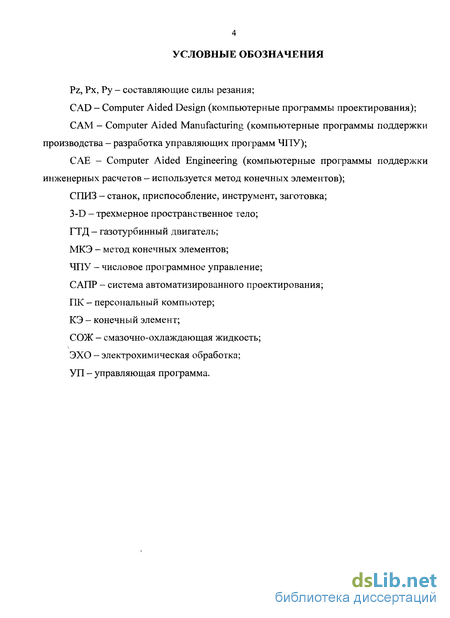 4

УСЛОВНЫЕ ОБОЗНАЧЕНИЯ

Pz, Px, Py – составляющие силы резания;

CAD – Computer Aided Design (компьютерные программы проектирования);

CAM – Computer Aided Manufacturing (компьютерные программы поддержки производства – разработка управляющих программ ЧПУ);

CAE – Computer Aided Engineering (компьютерные программы поддержки инженерных расчетов – используется метод конечных элементов);

СПИЗ – станок, приспособление, инструмент, заготовка;

3-D – трехмерное пространственное тело;

ГТД – газотурбинный двигатель;

МКЭ – метод конечных элементов;

ЧПУ – числовое программное управление;

САПР – система автоматизированного проектирования;

ПК – персональный компьютер;

КЭ – конечный элемент;

СОЖ – смазочно-охлаждающая жидкость;

ЭХО – электрохимическая обработка;

УП – управляющая программа.

dsLib.net
библиотека диссертаций